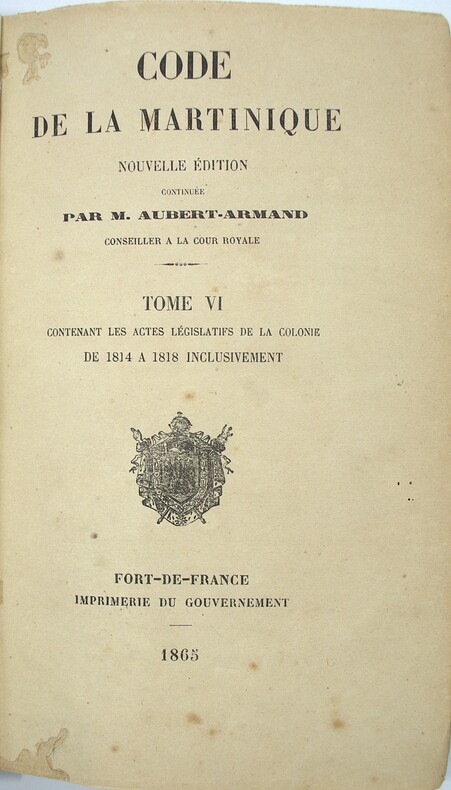 CODE
DE LA MARTINIQUE

NOUVELLE ÉDITION
CONTINUÉE
PAR M. AUBERT-ARMAND
CONSEILLER A LA COUR ROYALE

TOME VI
CONTENANT LES ACTES LÉGISLATIFS DE LA COLONIE
DE 1814 A 1818 INCLUSIVEMENT

FORT-DE-FRANCE
IMPRIMERIE DU GOUVERNEMENT

1865